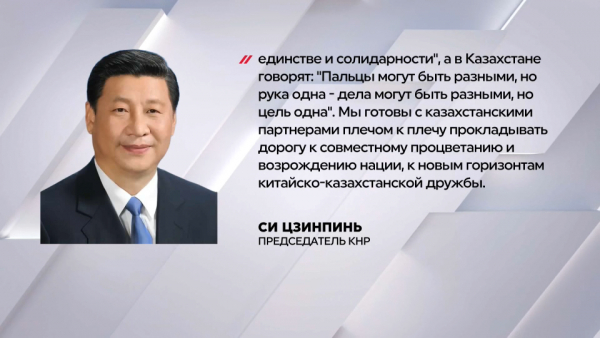 // единстве и солидарности", а в Казахстане говорят: "Пальцы могут быть разными, но рука одна - дела могут быть разными, но цель одна". Мы готовы с казахстанскими партнерами плечом к плечу прокладывать дорогу к совместному процветанию и возрождению нации, к новым горизонтам китайско-казахстанской дружбы.

СИ ЦЗИНПИНЬ
ПРЕДСЕДАТЕЛЬ КНР